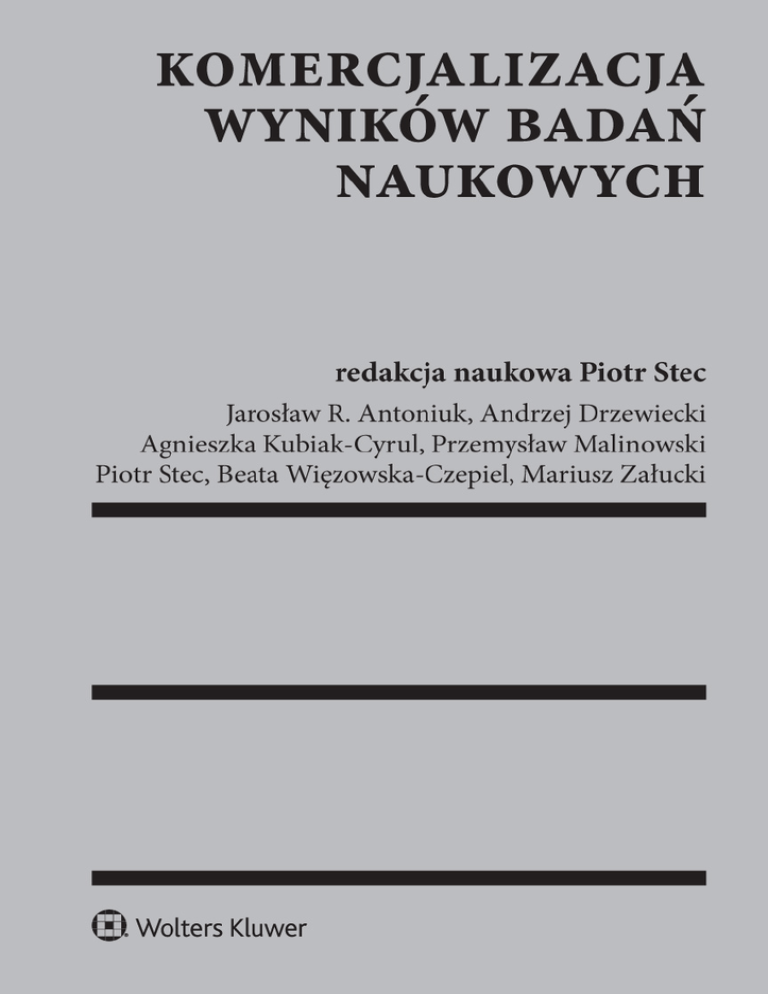 KOMERCJALIZACJA WYNIKÓW BADAŃ NAUKOWYCH

redakcja naukowa Piotr Stec

Jarosław R. Antoniuk, Andrzej Drzewiecki
Agnieszka Kubiak-Cyrul, Przemysław Malinowski
Piotr Stec, Beata Więzowska-Czepiel, Mariusz Załucki

Wolters Kluwer